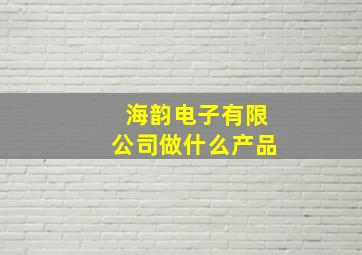 海韵电子有限公司做什么产品